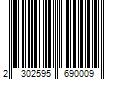 2 302595 690009